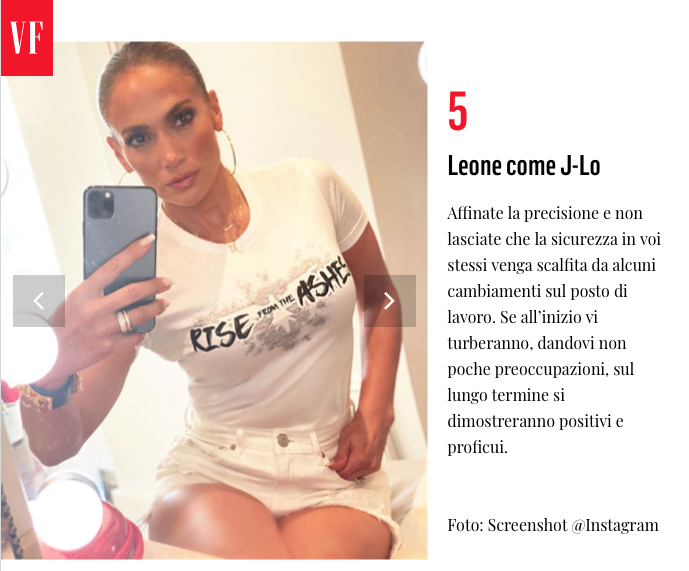 VF

RISE FROM THE ASHES

5

Leone come J-Lo

Affinate la precisione e non lasciate che la sicurezza in voi stessi venga scalfita da alcuni cambiamenti sul posto di lavoro. Se all'inizio vi turberanno, dandovi non poche preoccupazioni, sul lungo termine si dimostreranno positivi e proficui.

Foto: Screenshot @Instagram